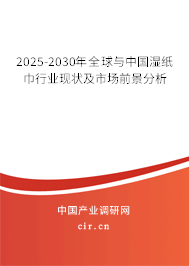 2025-2030年全球与中国湿纸巾行业现状及市场前景分析

中国产业调研网

cir.cn